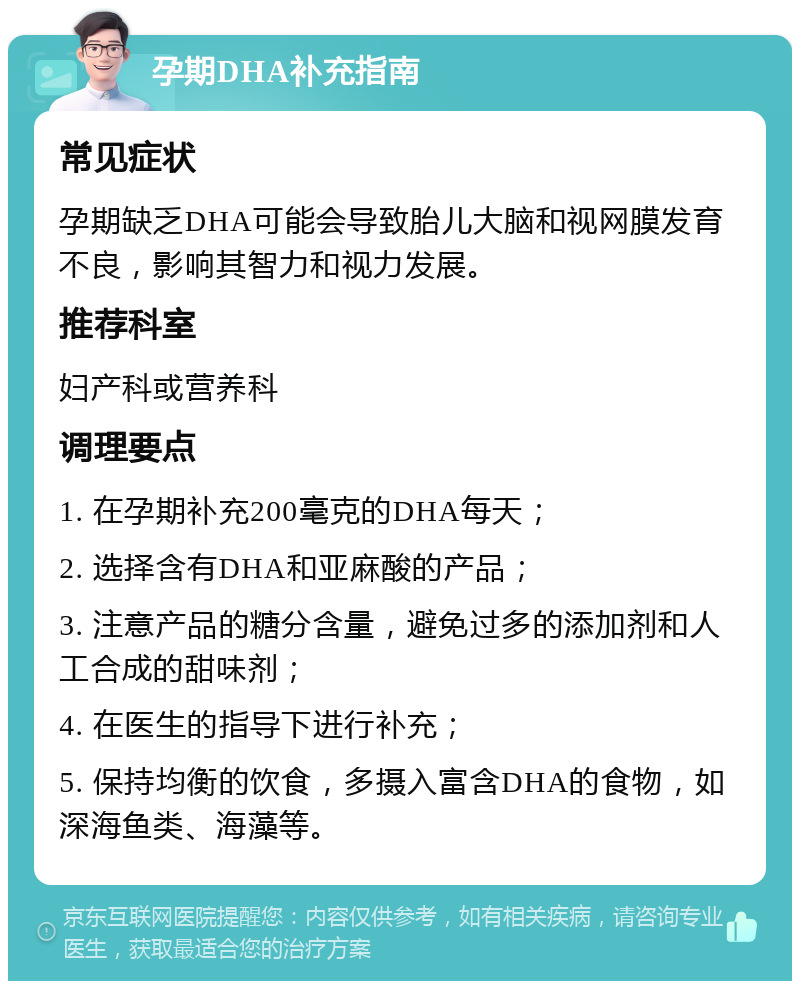 孕期DHA补充指南

常见症状

孕期缺乏DHA可能会导致胎儿大脑和视网膜发育不良，影响其智力和视力发展。

推荐科室

妇产科或营养科

调理要点

1. 在孕期补充200毫克的DHA每天；

2. 选择含有DHA和亚麻酸的产品；

3. 注意产品的糖分含量，避免过多的添加剂和人工合成的甜味剂；

4. 在医生的指导下进行补充；

5. 保持均衡的饮食，多摄入富含DHA的食物，如深海鱼类、海藻等。

京东互联网医院提醒您：内容仅供参考，如有相关疾病，请咨询专业医生，获取最适合您的治疗方案